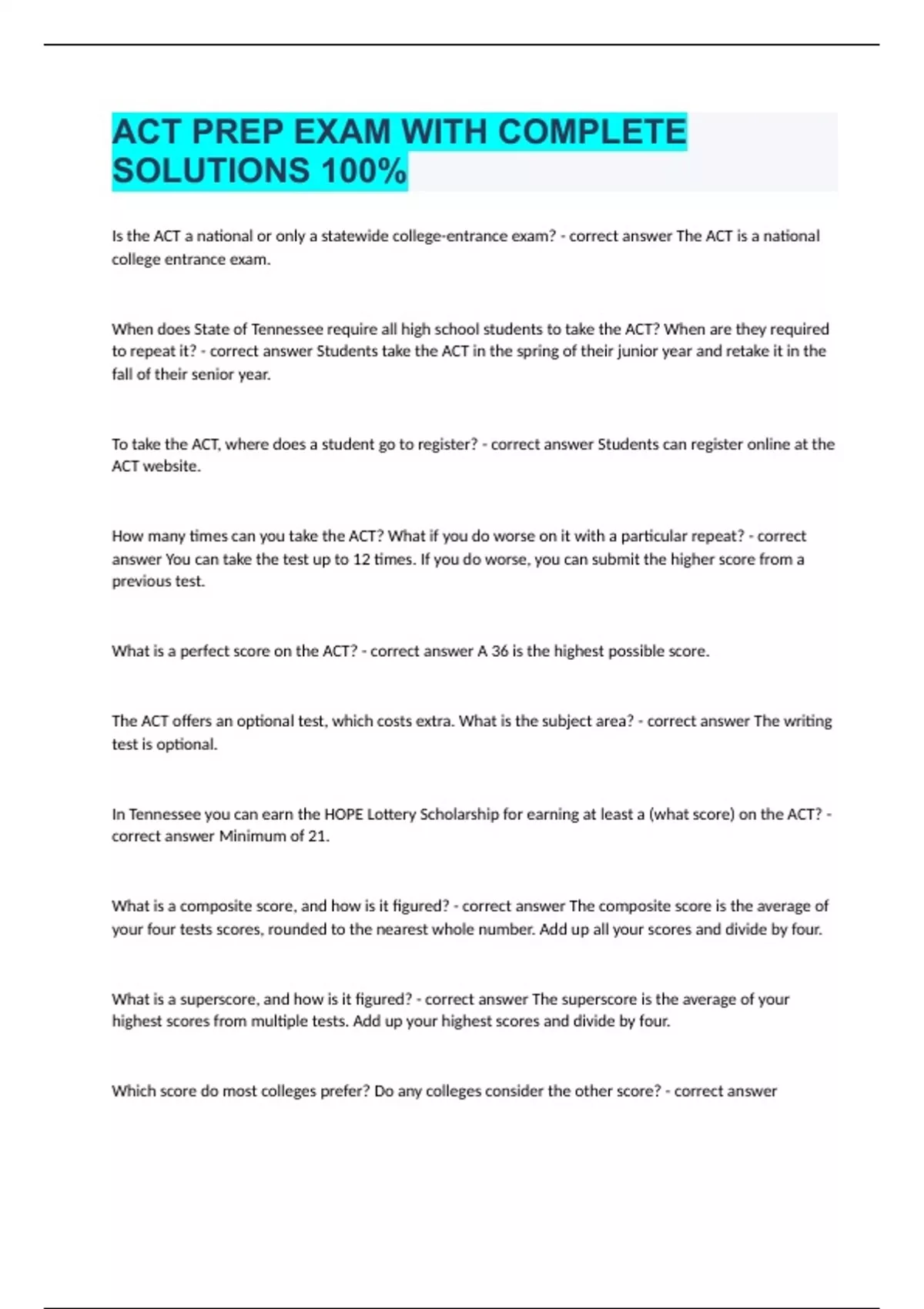 ACT PREP EXAM WITH COMPLETE SOLUTIONS 100%

Is the ACT a national or only a statewide college-entrance exam? - correct answer The ACT is a national college entrance exam.

When does State of Tennessee require all high school students to take the ACT? When are they required to repeat it? - correct answer Students take the ACT in the spring of their junior year and retake it in the fall of their senior year.

To take the ACT, where does a student go to register? - correct answer Students can register online at the ACT website.

How many times can you take the ACT? What if you do worse on it with a particular repeat? - correct answer You can take the test up to 12 times. If you do worse, you can submit the higher score from a previous test.

What is a perfect score on the ACT? - correct answer A 36 is the highest possible score.

The ACT offers an optional test, which costs extra. What is the subject area? - correct answer The writing test is optional.

In Tennessee you can earn the HOPE Lottery Scholarship for earning at least a (what score) on the ACT? - correct answer Minimum of 21.

What is a composite score, and how is it figured? - correct answer The composite score is the average of your four tests scores, rounded to the nearest whole number. Add up all your scores and divide by four.

What is a superscore, and how is it figured? - correct answer The superscore is the average of your highest scores from multiple tests. Add up your highest scores and divide by four.

Which score do most colleges prefer? Do any colleges consider the other score? - correct answer